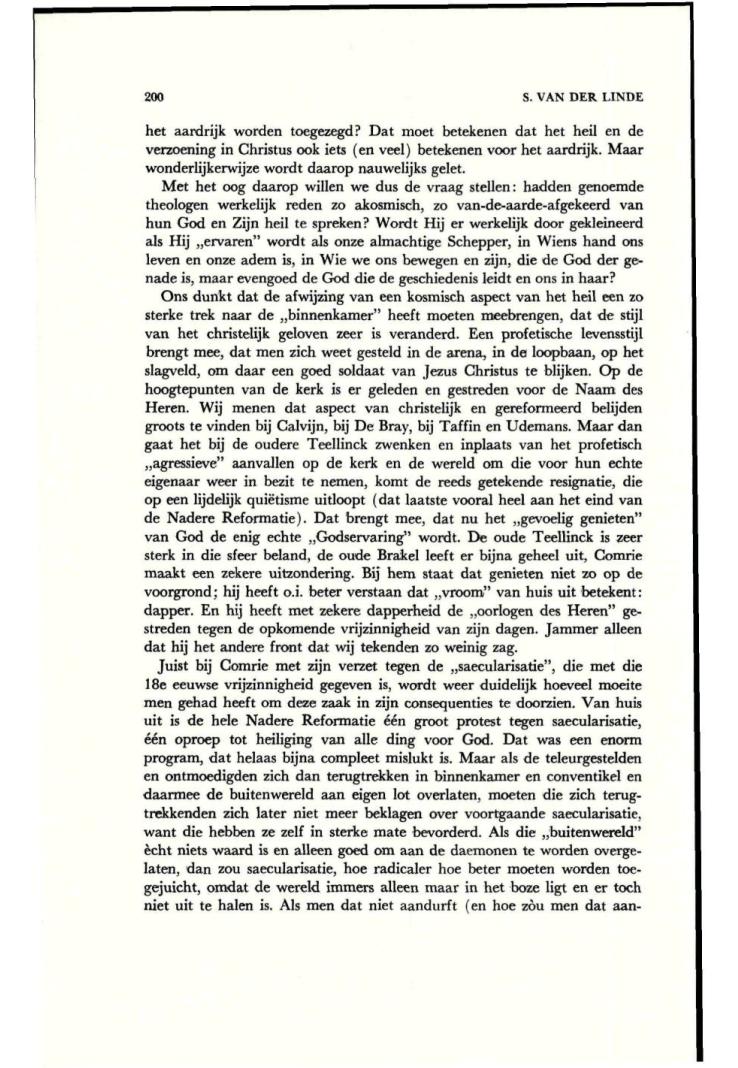 200 S. VAN DER LINDE

het aardrijk worden toegezegd? Dat moet betekenen dat het heil en de verzoening in Christus ook iets (en veel) betekenen voor het aardrijk. Maar wonderlijkerwijze wordt daarop nauwelijks gelet.

Met het oog daarop willen we dus de vraag stellen: hadden genoemde theologen werkelijk reden zo akosmisch, zo van-de-aarde-afgekeerd van hun God en Zijn heil te spreken? Wordt Hij er werkelijk door gekleineerd als Hij „ervaren" wordt als onze almachtige Schepper, in Wiens hand ons leven en onze adem is, in Wie we ons bewegen en zijn, die de God der genade is, maar evengoed de God die de geschiedenis leidt en ons in haar?

Ons dunkt dat de afwijzing van een kosmisch aspect van het heil een zo sterke trek naar de „binnenkamer" heeft moeten meebrengen, dat de stijl van het christelijk geloven zeer is veranderd. Een profetische levensstijl brengt mee, dat men zich weet gesteld in de arena, in de loopbaan, op het slagveld, om daar een goed soldaat van Jezus Christus te blijken. Op de hoogtepunten van de kerk is er geleden en gestreden voor de Naam des Heren. Wij menen dat aspect van christelijk en gereformeerd belijden groots te vinden bij Calvijn, bij De Bray, bij Taffin en Udemans. Maar dan gaat het bij de oudere Teellinck zwenken en inplaats van het profetisch „agressieve" aanvallen op de kerk en de wereld om die voor hun echte eigenaar weer in bezit te nemen, komt de reeds getekende resignatie, die op een lijdelijk quiëtisme uitloopt (dat laatste vooral heel aan het eind van de Nadere Reformatie). Dat brengt mee, dat nu het „gevoelig genieten" van God de enig echte „Godservaring" wordt. De oude Teellinck is zeer sterk in die sfeer beland, de oude Brakel leeft er bijna geheel uit, Comrie maakt een zekere uitzondering. Bij hem staat dat genieten niet zo op de voorgrond; hij heeft o.i. beter verstaan dat „vroom" van huis uit betekent: dapper. En hij heeft met zekere dapperheid de „oorlogen des Heren" gestreden tegen de opkomende vrijzinnigheid van zijn dagen. Jammer alleen dat hij het andere front dat wij tekenden zo weinig zag.

Juist bij Comrie met zijn verzet tegen de „saecularisatie", die met die 18e eeuwse vrijzinnigheid gegeven is, wordt weer duidelijk hoeveel moeite men gehad heeft om deze zaak in zijn consequenties te doorzien. Van huis uit is de hele Nadere Reformatie één groot protest tegen saecularisatie, één oproep tot heiliging van alle ding voor God. Dat was een enorm program, dat helaas bijna compleet mislukt is. Maar als de teleurgestelden en ontmoedigden zich dan terugtrekken in binnenkamer en conventikel en daarmee de buitenwereld aan eigen lot overlaten, moeten die zich terugtrekkenden zich later niet meer beklagen over voortgaande saecularisatie, want die hebben ze zelf in sterke mate bevorderd. Als die „buitenwereld" ècht niets waard is en alleen goed om aan de daemonen te worden overgelaten, dan zou saecularisatie, hoe radicaler hoe beter moeten worden toegejuicht, omdat de wereld immers alleen maar in het boze ligt en er toch niet uit te halen is. Als men dat niet aandurft (en hoe zòu men dat aan-